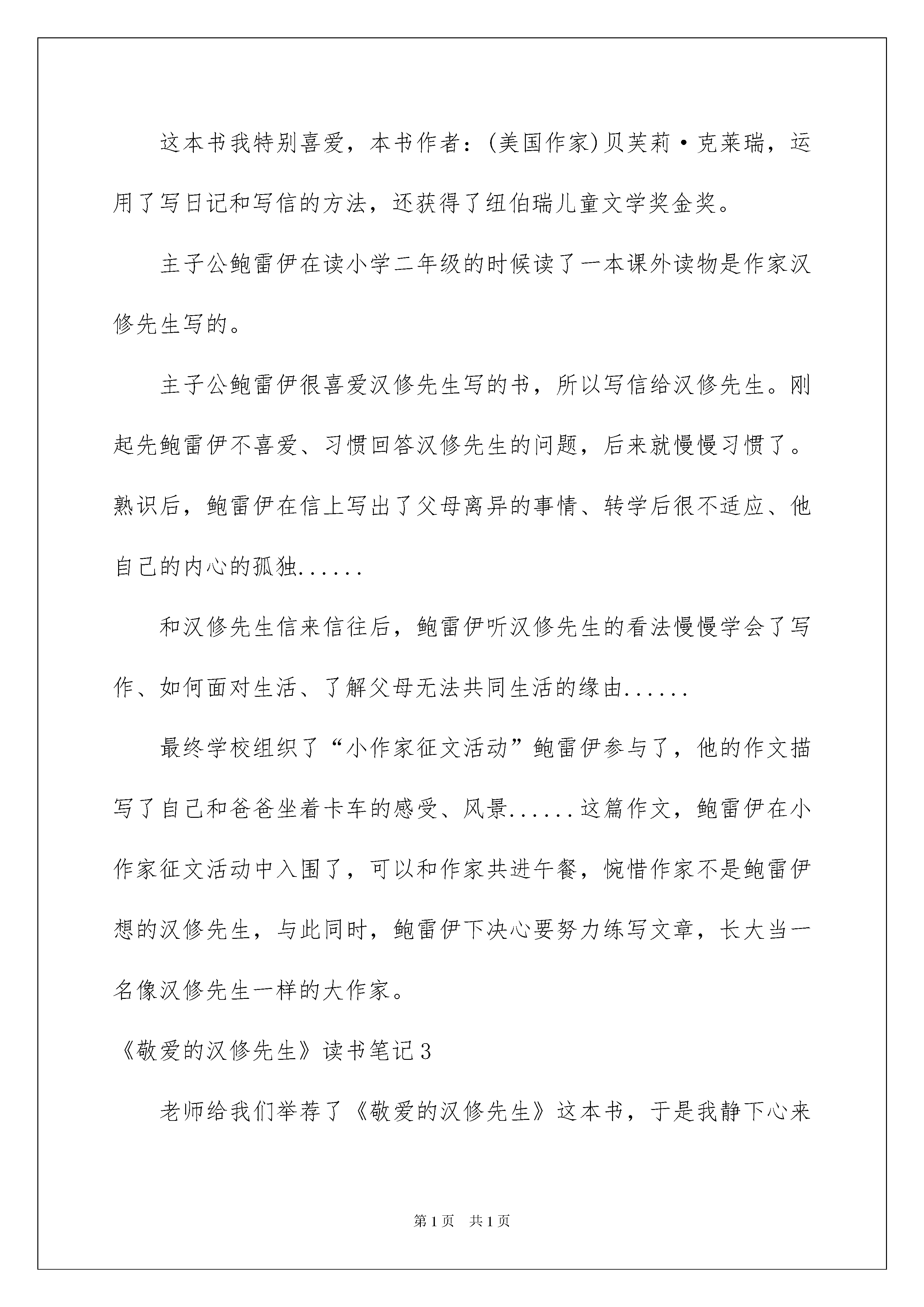 这本书我特别喜爱，本书作者：(美国作家)贝芙莉·克莱瑞，运用了写日记和写信的方法，还获得了纽伯瑞儿童文学奖金奖。

主子公鲍雷伊在读小学二年级的时候读了一本课外读物是作家汉修先生写的。

主子公鲍雷伊很喜爱汉修先生写的书，所以写信给汉修先生。刚起先鲍雷伊不喜爱、习惯回答汉修先生的问题，后来就慢慢习惯了。熟识后，鲍雷伊在信上写出了父母离异的事情、转学后很不适应、他自己的内心的孤独......

和汉修先生信来信往后，鲍雷伊听汉修先生的看法慢慢学会了写作、如何面对生活、了解父母无法共同生活的缘由......

最终学校组织了“小作家征文活动”鲍雷伊参与了，他的作文描写了自己和爸爸坐着卡车的感受、风景......这篇作文，鲍雷伊在小作家征文活动中入围了，可以和作家共进午餐，惋惜作家不是鲍雷伊想的汉修先生，与此同时，鲍雷伊下决心要努力练写文章，长大当一名像汉修先生一样的大作家。

《敬爱的汉修先生》读书笔记3

老师给我们举荐了《敬爱的汉修先生》这本书，于是我静下心来

第1页 共1页